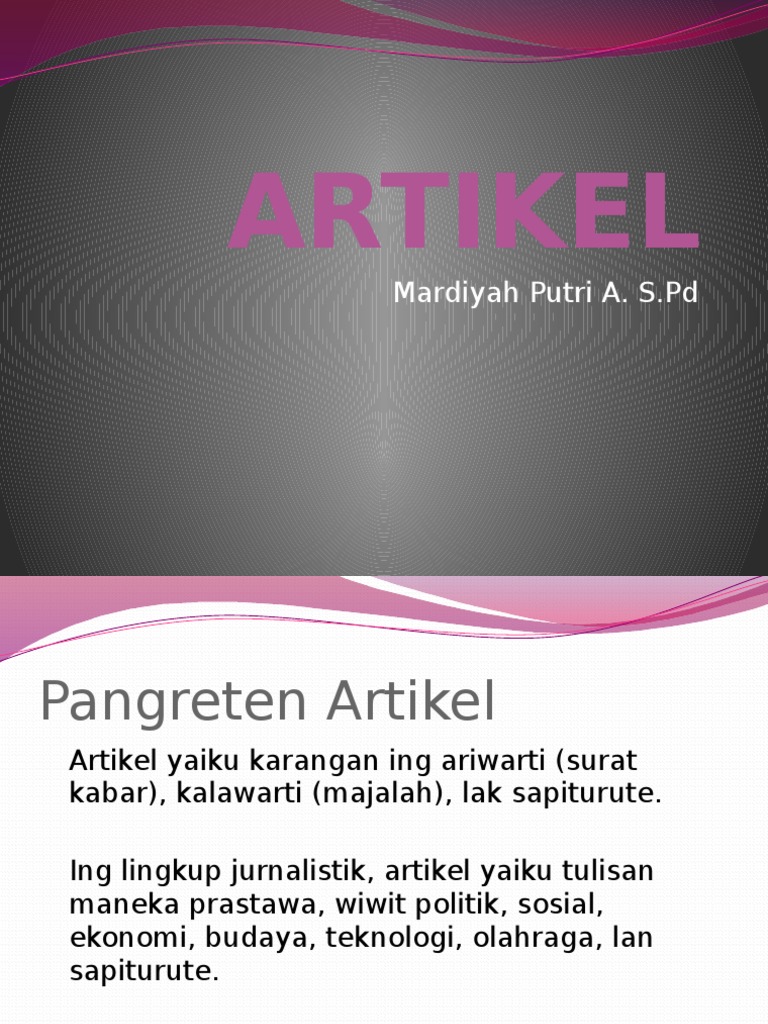 ARTIKEL

Mardiyah Putri A. S.Pd

Pangreten Artikel

Artikel yaiku karangan ing ariwarti (surat kabar), kalawarti (majalah), lak sapiturute.

Ing lingkup jurnalistik, artikel yaiku tulisan maneka prastawa, wiwit politik, sosial, ekonomi, budaya, teknologi, olahraga, lan sapiturute.